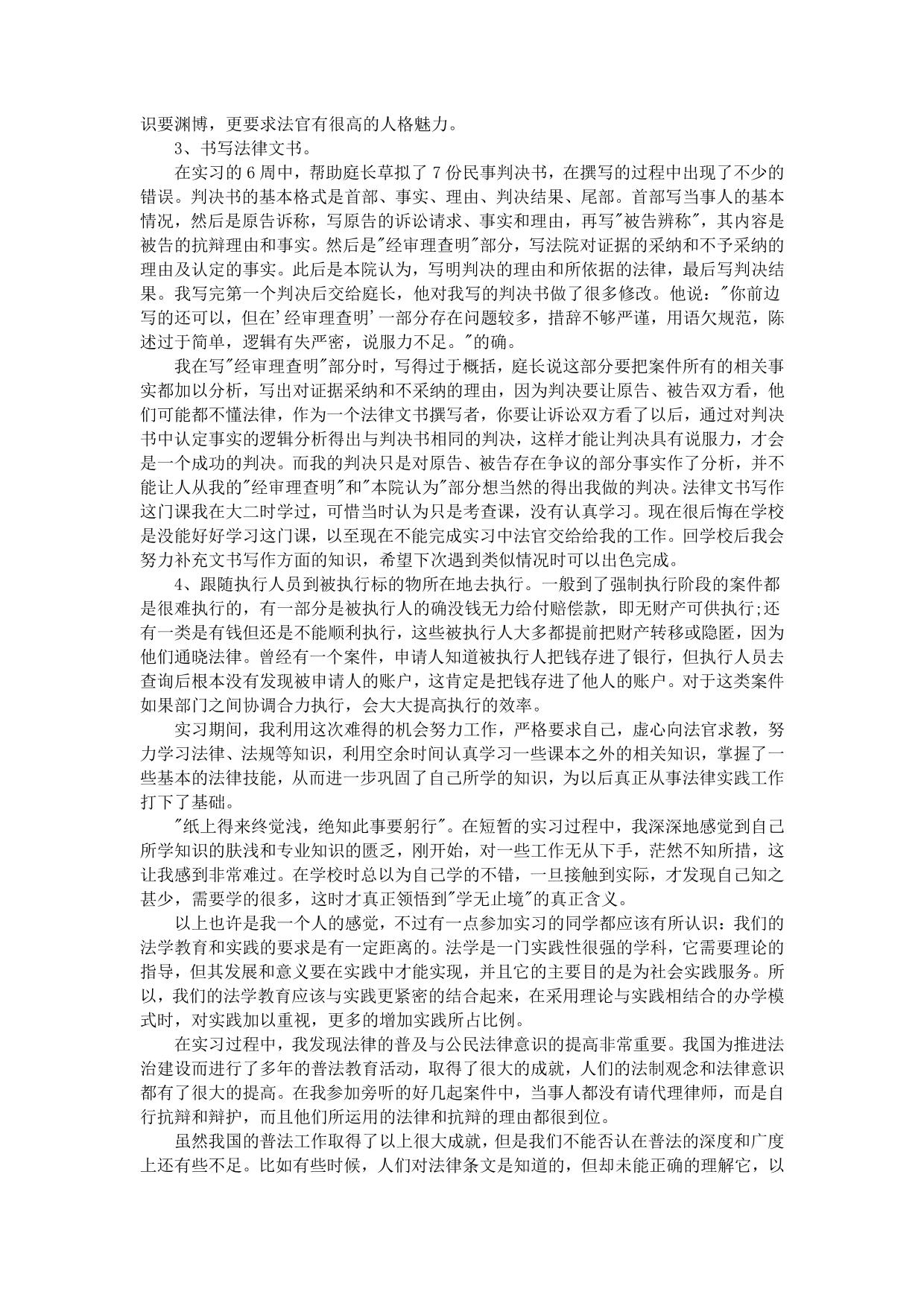 识要渊博，更要求法官有很高的人格魅力。

3、书写法律文书。

在实习的 6 周中，帮助庭长草拟了 7 份民事判决书，在撰写的过程中出现了不少的错误。判决书的基本格式是首部、事实、理由、判决结果、尾部。首部写当事人的基本情况，然后是原告诉称，写原告的诉讼请求、事实和理由，再写"被告辨称"，其内容是被告的抗辩理由和事实。然后是"经审理查明"部分，写法院对证据的采纳和不予采纳的理由及认定的事实。此后是本院认为，写明判决的理由和所依据的法律，最后写判决结果。我写完第一个判决后交给庭长，他对我写的判决书做了很多修改。他说："你前边写的还可以，但在'经审理查明'一部分存在问题较多，措辞不够严谨，用语欠规范，陈述过于简单，逻辑有失严密，说服力不足。"的确。

我在写"经审理查明"部分时，写得过于概括，庭长说这部分要把案件所有的相关事实都加以分析，写出对证据采纳和不采纳的理由，因为判决要让原告、被告双方看，他们可能都不懂法律，作为一个法律文书撰写者，你要让诉讼双方看了以后，通过对判决书中认定事实的逻辑分析得出与判决书相同的判决，这样才能让判决具有说服力，才会是一个成功的判决。而我的判决只是对原告、被告存在争议的部分事实作了分析，并不能让人从我的"经审理查明"和"本院认为"部分想当然的得出我做的判决。法律文书写作这门课我在大二时学过，可惜当时认为只是考查课，没有认真学习。现在很后悔在学校是没能好好学习这门课，以至现在不能完成实习中法官交给给我的工作。回学校后我会努力补充文书写作方面的知识，希望下次遇到类似情况时可以出色完成。

4、跟随执行人员到被执行标的物所在地去执行。一般到了强制执行阶段的案件都是很难执行的，有一部分是被执行人的确没钱无力给付赔偿款，即无财产可供执行;还有一类是有钱但还是不能顺利执行，这些被执行人大多都提前把财产转移或隐匿，因为他们通晓法律。曾经有一个案件，申请人知道被执行人把钱存进了银行，但执行人员去查询后根本没有发现被申请人的账户，这肯定是把钱存进了他人的账户。对于这类案件如果部门之间协调合力执行，会大大提高执行的效率。

实习期间，我利用这次难得的机会努力工作，严格要求自己，虚心向法官求教，努力学习法律、法规等知识，利用空余时间认真学习一些课本之外的相关知识，掌握了一些基本的法律技能，从而进一步巩固了自己所学的知识，为以后真正从事法律实践工作打下了基础。

"纸上得来终觉浅，绝知此事要躬行"。在短暂的实习过程中，我深深地感觉到自己所学知识的肤浅和专业知识的匮乏，刚开始，对一些工作无从下手，茫然不知所措，这让我感到非常难过。在学校时总以为自己学的不错，一旦接触到实际，才发现自己知之甚少，需要学的很多，这时才真正领悟到"学无止境"的真正含义。

以上也许是我一个人的感觉，不过有一点参加实习的同学都应该有所认识：我们的法学教育和实践的要求是有一定距离的。法学是一门实践性很强的学科，它需要理论的指导，但其发展和意义要在实践中才能实现，并且它的主要目的是为社会实践服务。所以，我们的法学教育应该与实践更紧密的结合起来，在采用理论与实践相结合的办学模式时，对实践加以重视，更多的增加实践所占比例。

在实习过程中，我发现法律的普及与公民法律意识的提高非常重要。我国为推进法治建设而进行了多年的普法教育活动，取得了很大的成就，人们的法制观念和法律意识都有了很大的提高。在我参加旁听的好几起案件中，当事人都没有请代理律师，而是自行抗辩和辩护，而且他们所运用的法律和抗辩的理由都很到位。

虽然我国的普法工作取得了以上很大成就，但是我们不能否认在普法的深度和广度上还有些不足。比如有些时候，人们对法律条文是知道的，但却未能正确的理解它，以